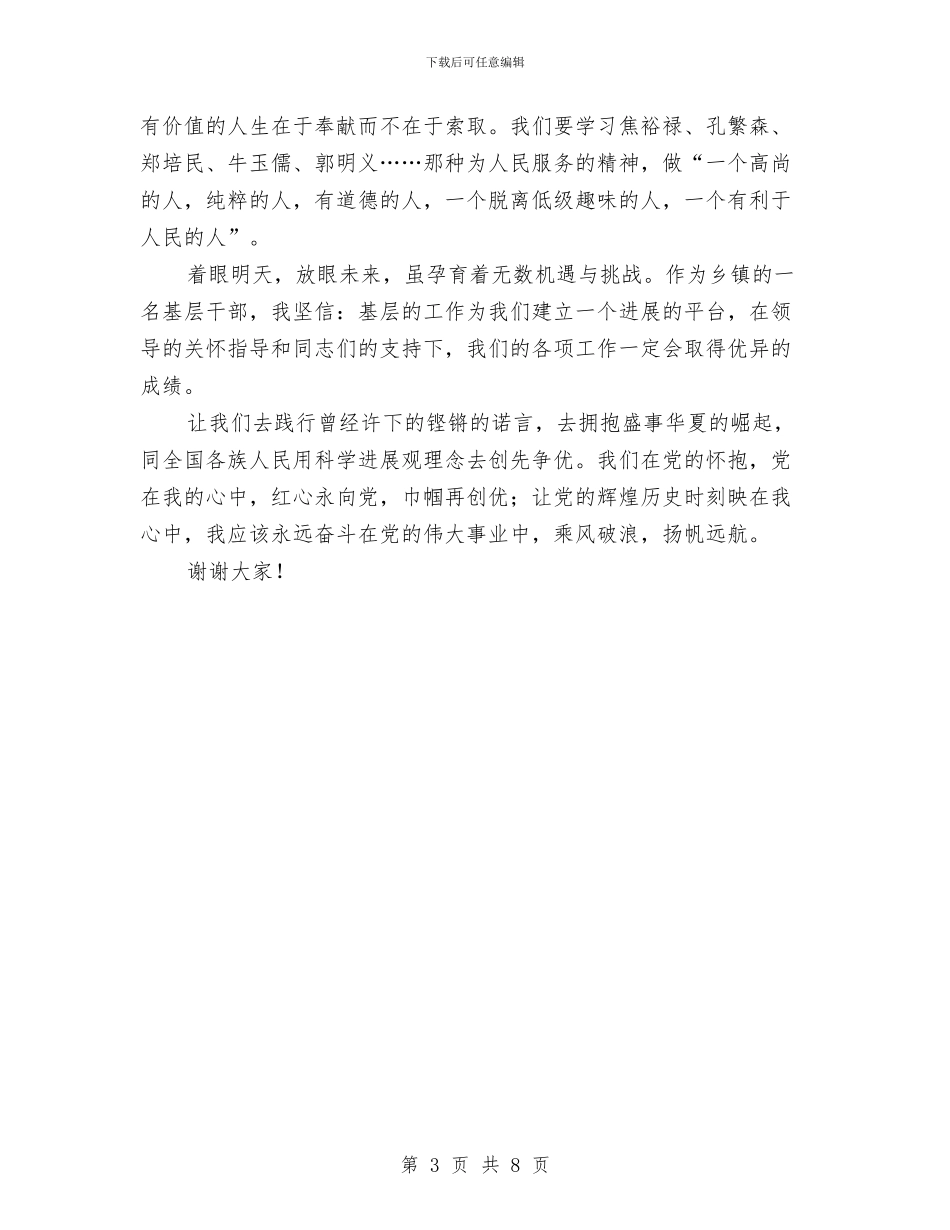 下载后可任意编辑

有价值的人生在于奉献而不在于索取。我们要学习焦裕禄、孔繁森、郑培民、牛玉儒、郭明义……那种为人民服务的精神，做“一个高尚的人，纯粹的人，有道德的人，一个脱离低级趣味的人，一个有利于人民的人”。

着眼明天，放眼未来，虽孕育着无数机遇与挑战。作为乡镇的一名基层干部，我坚信：基层的工作为我们建立一个进展的平台，在领导的关怀指导和同志们的支持下，我们的各项工作一定会取得优异的成绩。

让我们去践行曾经许下的铿锵的诺言，去拥抱盛事华夏的崛起，同全国各族人民用科学进展观理念去创先争优。我们在党的怀抱，党在我的心中，红心永向党，巾帼再创优；让党的辉煌历史时刻映在我心中，我应该永远奋斗在党的伟大事业中，乘风破浪，扬帆远航。

谢谢大家！

第 3 页 共 8 页